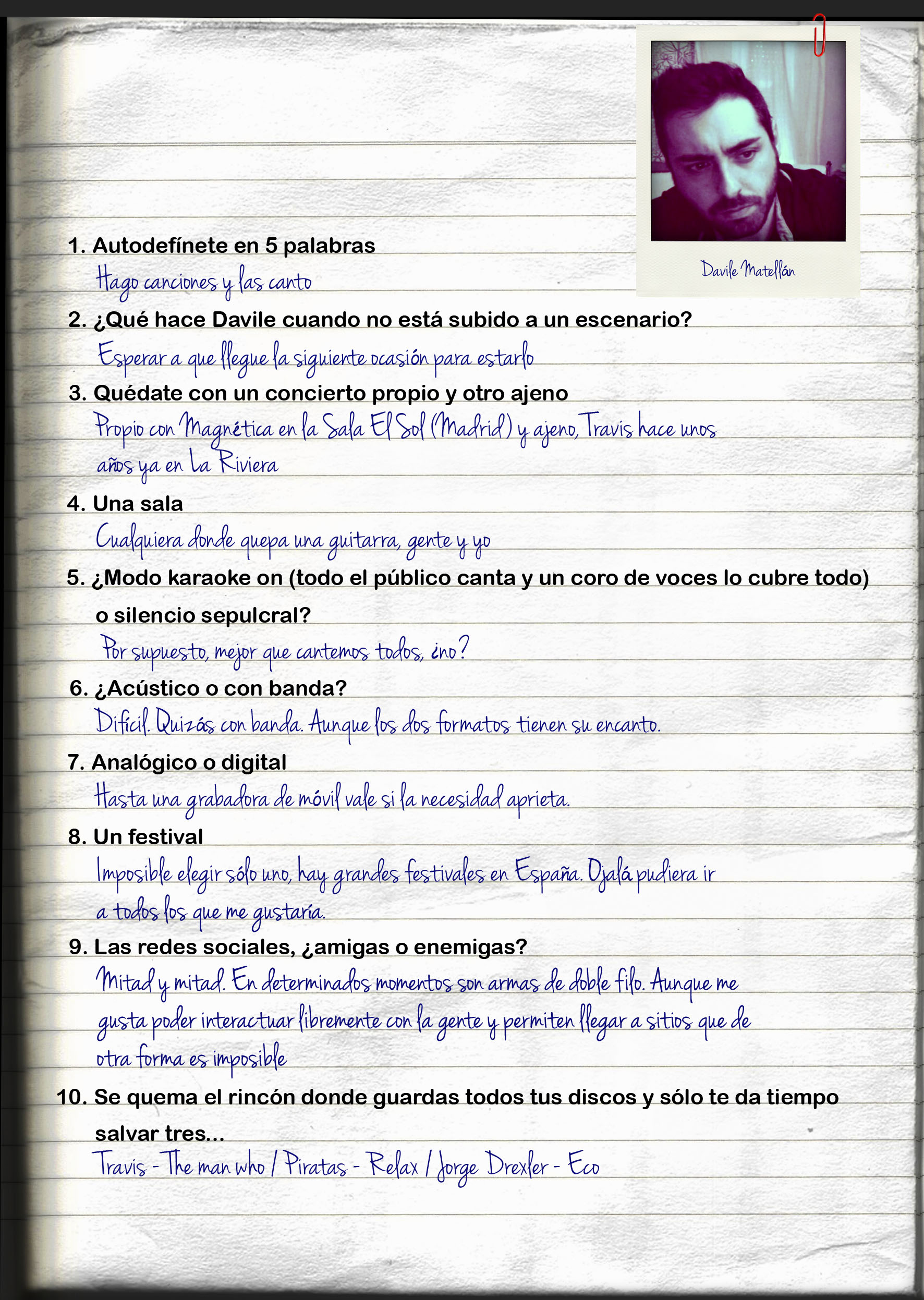 Davile Matellán

1. Autodefínete en 5 palabras

Hago canciones y las canto

2. ¿Qué hace Davile cuando no está subido a un escenario?

Esperar a que llegue la siguiente ocasión para estarlo

3. Quédate con un concierto propio y otro ajeno

Propio con Magnética en la Sala El Sol (Madrid) y ajeno, Travis hace unos años ya en La Riviera

4. Una sala

Cualquiera donde quepa una guitarra, gente y yo

5. ¿Modo karaoke on (todo el público canta y un coro de voces lo cubre todo) o silencio sepulcral?

Por supuesto, mejor que cantemos todos, ¿no?

6. ¿Acústico o con banda?

Difícil. Quizás con banda. Aunque los dos formatos tienen su encanto.

7. Analógico o digital

Hasta una grabadora de móvil vale si la necesidad aprieta.

8. Un festival

Imposible elegir sólo uno, hay grandes festivales en España. Ojalá pudiera ir a todos los que me gustaría.

9. Las redes sociales, ¿amigas o enemigas?

Mitad y mitad. En determinados momentos son armas de doble filo. Aunque me gusta poder interactuar libremente con la gente y permiten llegar a sitios que de otra forma es imposible

10. Se quema el rincón donde guardas todos tus discos y sólo te da tiempo salvar tres...

Travis - The man who / Piratas - Relax / Jorge Drexler - Eco